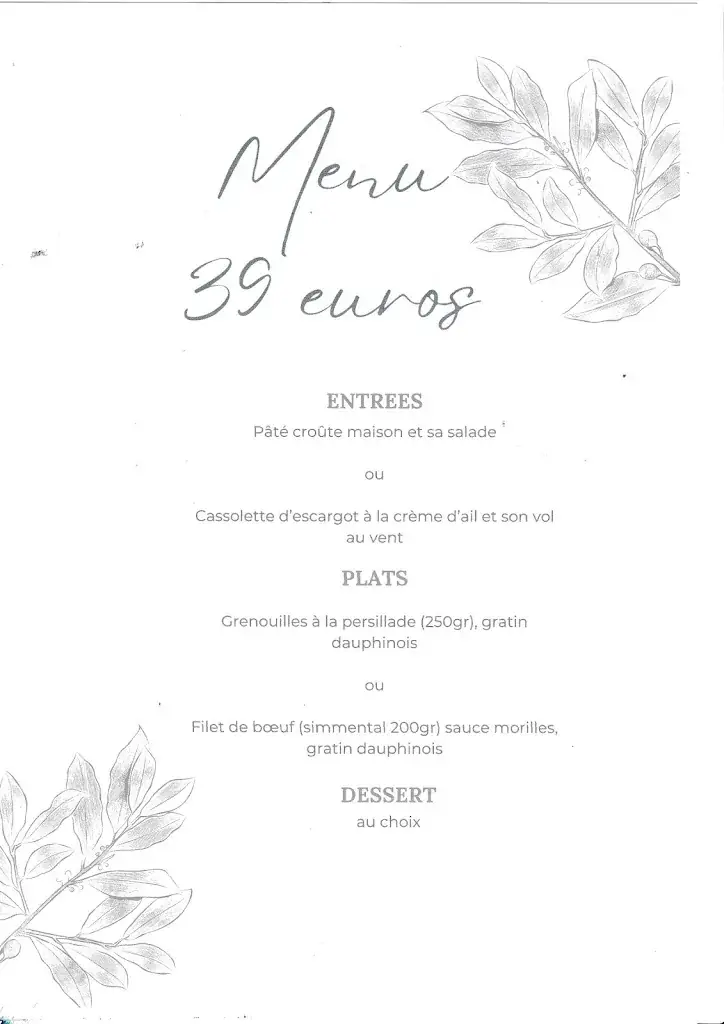 Menu
39 euros

ENTREES
Pâté croûte maison et sa salade

ou

Cassolette d'escargot à la crème d'ail et son vol au vent

PLATS

Grenouilles à la persillade (250gr), gratin dauphinois

ou

Filet de bœuf (simmental 200gr) sauce morilles, gratin dauphinois

DESSERT
au choix